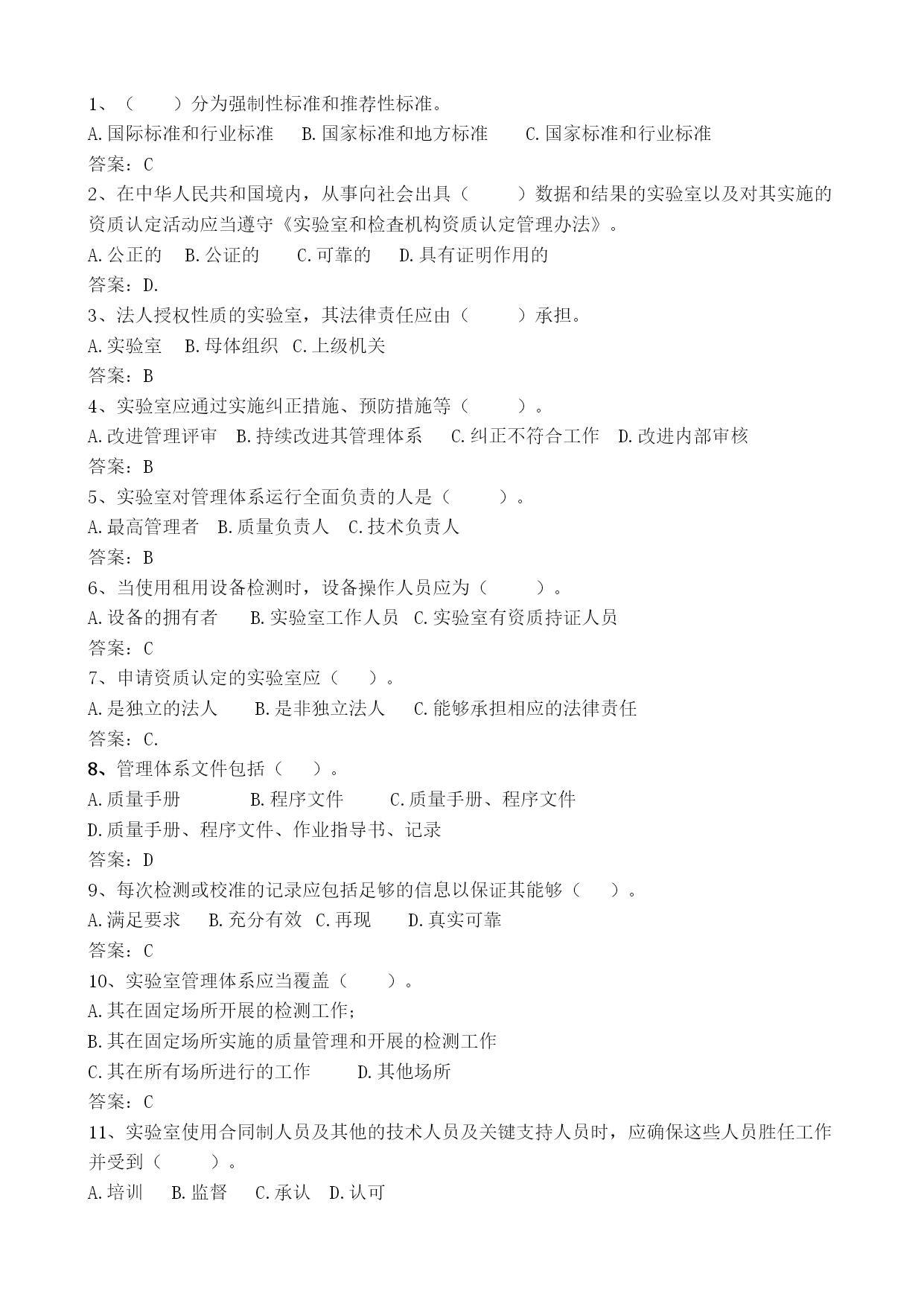 1、（　　）分为强制性标准和推荐性标准。
A.国际标准和行业标准　B.国家标准和地方标准　C.国家标准和行业标准
答案：C
2、在中华人民共和国境内，从事向社会出具（　　）数据和结果的实验室以及对其实施的资质认定活动应当遵守《实验室和检查机构资质认定管理办法》。
A.公正的　B.公证的　C.可靠的　D.具有证明作用的
答案：D.
3、法人授权性质的实验室，其法律责任应由（　　）承担。
A.实验室　B.母体组织　C.上级机关
答案：B
4、实验室应通过实施纠正措施、预防措施等（　　）。
A.改进管理评审　B.持续改进其管理体系　C.纠正不符合工作　D.改进内部审核
答案：B
5、实验室对管理体系运行全面负责的人是（　　）。
A.最高管理者　B.质量负责人　C.技术负责人
答案：B
6、当使用租用设备检测时，设备操作人员应为（　　）。
A.设备的拥有者　B.实验室工作人员　C.实验室有资质持证人员
答案：C
7、申请资质认定的实验室应（　）。
A.是独立的法人　B.是非独立法人　C.能够承担相应的法律责任
答案：C.
8、管理体系文件包括（　）。
A.质量手册　B.程序文件　C.质量手册、程序文件
D.质量手册、程序文件、作业指导书、记录
答案：D
9、每次检测或校准的记录应包括足够的信息以保证其能够（　）。
A.满足要求　B.充分有效　C.再现　D.真实可靠
答案：C
10、实验室管理体系应当覆盖（　　）。
A.其在固定场所开展的检测工作;
B.其在固定场所实施的质量管理和开展的检测工作
C.其在所有场所进行的工作　D.其他场所
答案：C
11、实验室使用合同制人员及其他的技术人员及关键支持人员时，应确保这些人员胜任工作并受到（　　）。
A.培训　B.监督　C.承认　D.认可